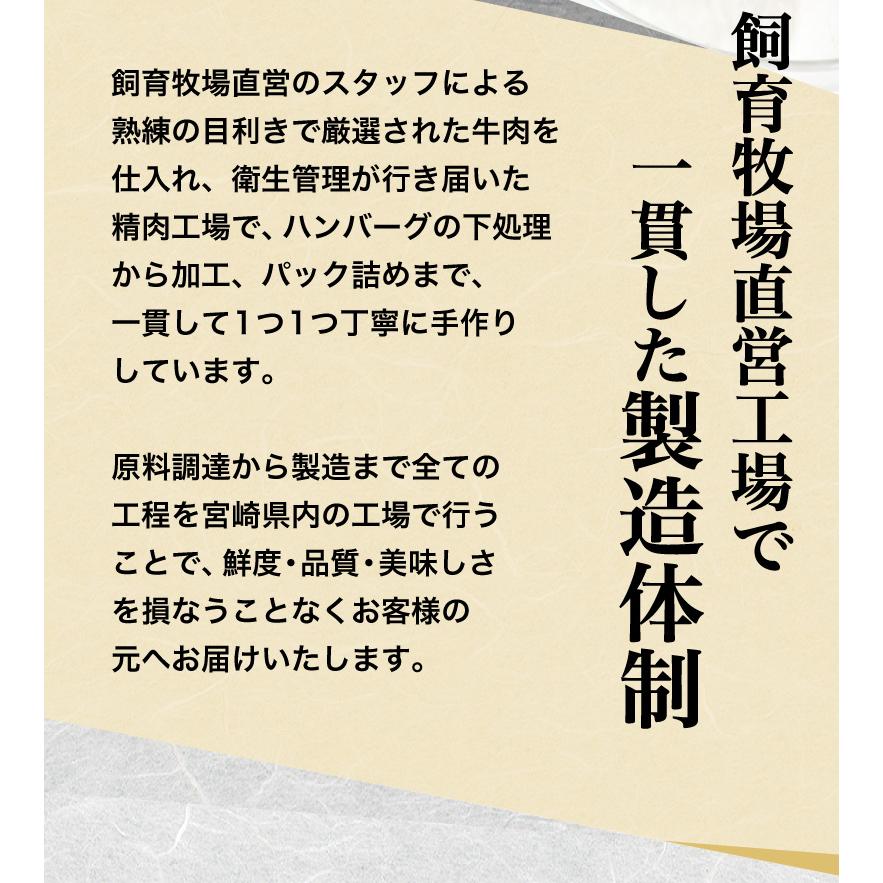 飼育牧場直営工場で
一貫した製造体制

飼育牧場直営のスタッフによる熟練の目利きで厳選された牛肉を仕入れ、衛生管理が行き届いた精肉工場で、ハンバーグの下処理から加工、パック詰めまで、一貫して1つ1つ丁寧に手作りしています。

原料調達から製造まで全ての工程を宮崎県内の工場で行うことで、鮮度・品質・美味しさを損なうことなくお客様の元へお届けいたします。